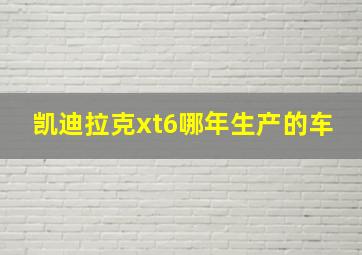 凯迪拉克xt6哪年生产的车